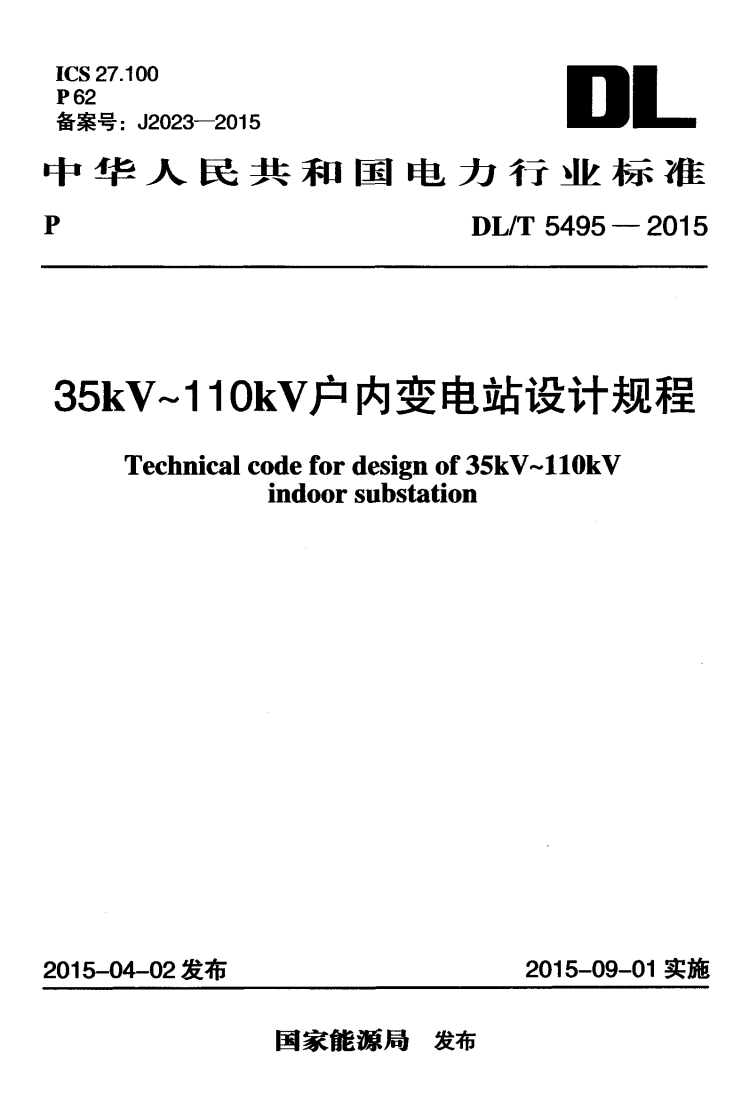 ICS 27.100
P 62
备案号：J2023—2015

DL

中华人民共和国电力行业标准

P

DL/T 5495 — 2015

35kV~110kV户内变电站设计规程

Technical code for design of 35kV~110kV indoor substation

2015-04-02 发布

2015-09-01 实施

国家能源局 发布